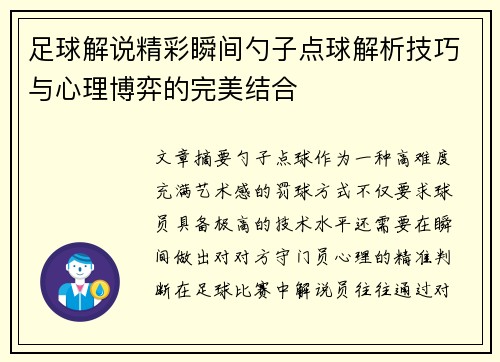 足球解说精彩瞬间勺子点球解析技巧与心理博弈的完美结合

文章摘要勺子点球作为一种高难度充满艺术感的罚球方式不仅要求球员具备极高的技术水平还需要在瞬间做出对对方守门员心理的精准判断在足球比赛中解说员往往通过对